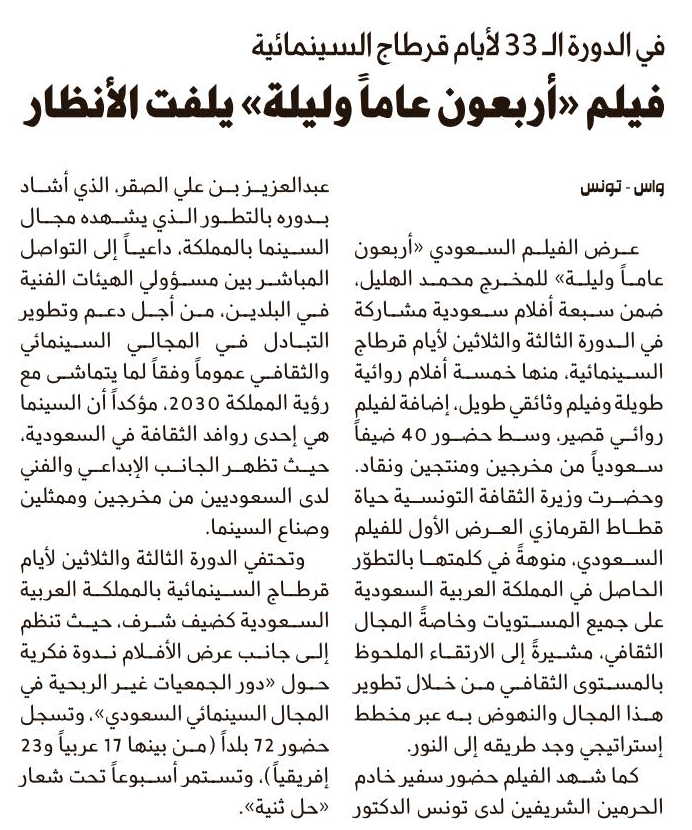 في الدورة الـ 33 لأيام قرطاج السينمائية

فيلم «أربعون عاماً وليلة» يلفت الأنظار

واس - تونس

عرض الفيلم السعودي «أربعون عاماً وليلة» للمخرج محمد الهليل، ضمن سبعة أفلام سعودية مشاركة في الدورة الثالثة والثلاثين لأيام قرطاج السينمائية، منها خمسة أفلام روائية طويلة وفيلم وثائقي طويل، إضافة لفيلم روائي قصير، وسط حضور 40 ضيفاً سعودياً من مخرجين ومنتجين ونقاد.

وحضرت وزيرة الثقافة التونسية حياة قطاط القرمازي العرض الأول للفيلم السعودي، منوهةً في كلمتها بالتطوّر الحاصل في المملكة العربية السعودية على جميع المستويات وخاصةً المجال الثقافي، مشيرةً إلى الارتقاء الملحوظ بالمستوى الثقافي من خلال تطوير هذا المجال والنهوض به عبر مخطط إستراتيجي وجد طريقه إلى النور.

كما شهد الفيلم حضور سفير خادم الحرمين الشريفين لدى تونس الدكتور عبدالعزيز بن علي الصقر، الذي أشاد بدوره بالتطور الذي يشهده مجال السينما بالمملكة، داعياً إلى التواصل المباشر بين مسؤولي الهيئات الفنية في البلدين، من أجل دعم وتطوير التبادل في المجالي السينمائي والثقافي عموماً وفقاً لما يتماشى مع رؤية المملكة 2030، مؤكداً أن السينما هي إحدى روافد الثقافة في السعودية، حيث تظهر الجانب الإبداعي والفني لدى السعوديين من مخرجين وممثلين وصناع السينما.

وتحتفي الدورة الثالثة والثلاثين لأيام قرطاج السينمائية بالمملكة العربية السعودية كضيف شرف، حيث تنظم إلى جانب عرض الأفلام ندوة فكرية حول «دور الجمعيات غير الربحية في المجال السينمائي السعودي»، وتسجل حضور 72 بلداً (من بينها 17 عربياً و23 إفريقياً)، وتستمر أسبوعاً تحت شعار «حل ثنية».